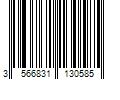 3 566831 130585